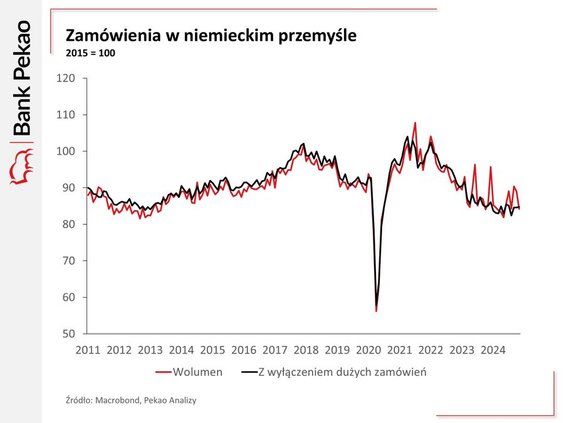 Bank Pekao

Zamówienia w niemieckim przemyśle
2015 = 100

120
110
100
90
80
70
60
50

2011 2012 2013 2014 2015 2016 2017 2018 2019 2020 2021 2022 2023 2024

Wolumen
Z wyłączeniem dużych zamówień

Źródło: Macrobond, Pekao Analizy